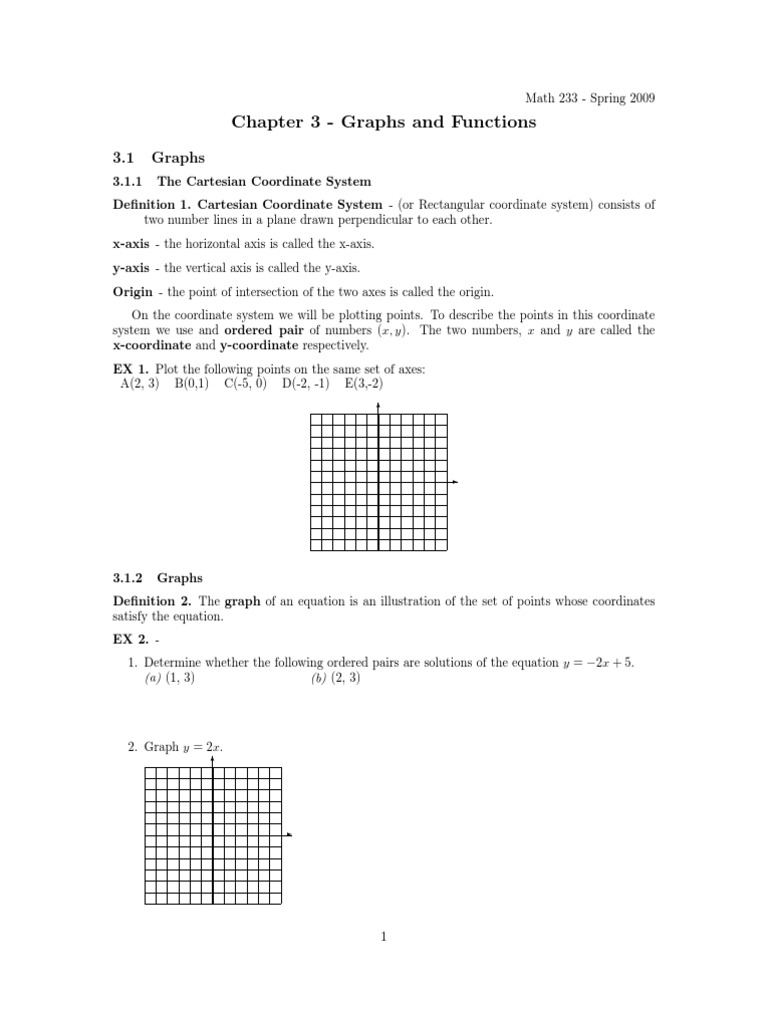 Math 233 - Spring 2009

Chapter 3 - Graphs and Functions

3.1 Graphs

3.1.1 The Cartesian Coordinate System

Definition 1. Cartesian Coordinate System - (or Rectangular coordinate system) consists of two number lines in a plane drawn perpendicular to each other.

x-axis - the horizontal axis is called the x-axis.

y-axis - the vertical axis is called the y-axis.

Origin - the point of intersection of the two axes is called the origin.

On the coordinate system we will be plotting points. To describe the points in this coordinate system we use and ordered pair of numbers $(x, y)$. The two numbers, $x$ and $y$ are called the x-coordinate and y-coordinate respectively.

EX 1. Plot the following points on the same set of axes:
A(2, 3) B(0,1) C(-5, 0) D(-2, -1) E(3,-2)

3.1.2 Graphs

Definition 2. The graph of an equation is an illustration of the set of points whose coordinates satisfy the equation.

EX 2. -

1. Determine whether the following ordered pairs are solutions of the equation $y = -2x + 5$.
(a) (1, 3) (b) (2, 3)

2. Graph $y = 2x$.

1